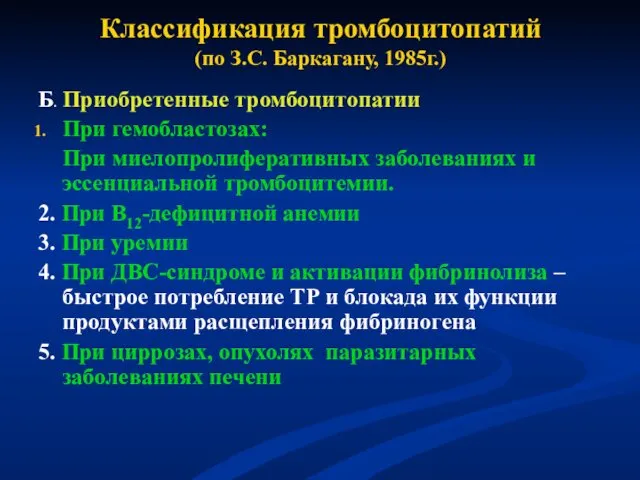 Классификация тромбоцитопатий
(по З.С. Баркагану, 1985г.)

Б. Приобретенные тромбоцитопатии

1. При гемобластозах:

При миелопролиферативных заболеваниях и эссенциальной тромбоцитемии.

2. При $B_{12}$-дефицитной анемии

3. При уремии

4. При ДВС-синдроме и активации фибринолиза – быстрое потребление ТР и блокада их функции продуктами расщепления фибриногена

5. При циррозах, опухолях паразитарных заболеваниях печени